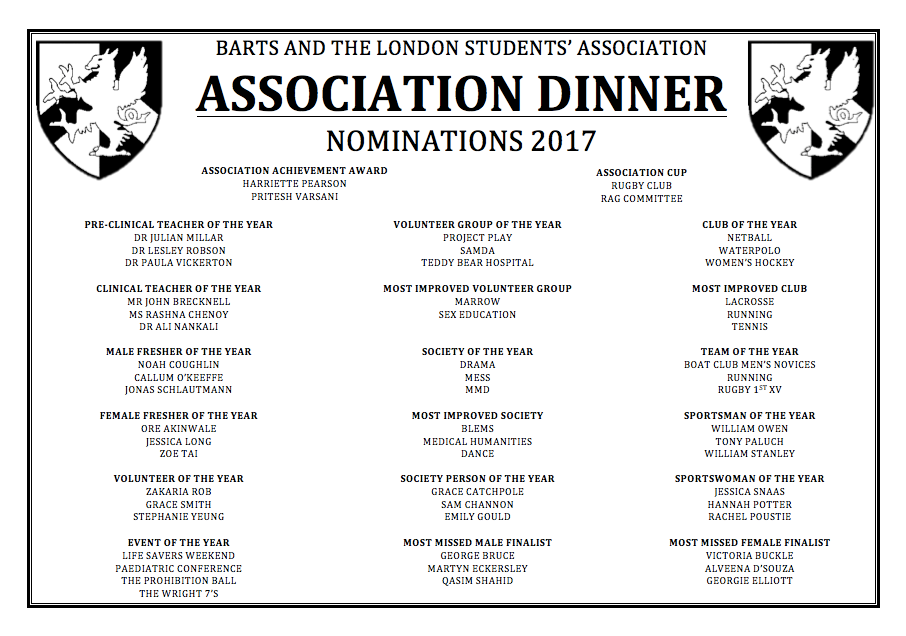 BARTS AND THE LONDON STUDENTS' ASSOCIATION

ASSOCIATION DINNER

NOMINATIONS 2017

ASSOCIATION ACHIEVEMENT AWARD
HARRIETTE PEARSON
PRITESH VARSANI

ASSOCIATION CUP
RUGBY CLUB
RAG COMMITTEE

PRE-CLINICAL TEACHER OF THE YEAR
DR JULIAN MILLAR
DR LESLEY ROBSON
DR PAULA VICKERTON

CLINICAL TEACHER OF THE YEAR
MR JOHN BRECKNELL
MS RASHNA CHENOY
DR ALI NANKALI

MALE FRESHER OF THE YEAR
NOAH COUGHLIN
CALLUM O'KEEFFE
JONAS SCHLAUTMANN

FEMALE FRESHER OF THE YEAR
ORE AKINWALE
JESSICA LONG
ZOE TAI

VOLUNTEER OF THE YEAR
ZAKARIA ROB
GRACE SMITH
STEPHANIE YEUNG

EVENT OF THE YEAR
LIFE SAVERS WEEKEND
PAEDIATRIC CONFERENCE
THE PROHIBITION BALL
THE WRIGHT 7'S

VOLUNTEER GROUP OF THE YEAR
PROJECT PLAY
SAMDA
TEDDY BEAR HOSPITAL

MOST IMPROVED VOLUNTEER GROUP
MARROW
SEX EDUCATION

SOCIETY OF THE YEAR
DRAMA
MESS
MMD

MOST IMPROVED SOCIETY
BLEMS
MEDICAL HUMANITIES
DANCE

SOCIETY PERSON OF THE YEAR
GRACE CATCHPOLE
SAM CHANNON
EMILY GOULD

MOST MISSED MALE FINALIST
GEORGE BRUCE
MARTYN ECKERSLEY
QASIM SHAHID

CLUB OF THE YEAR
NETBALL
WATERPOLO
WOMEN'S HOCKEY

MOST IMPROVED CLUB
LACROSSE
RUNNING
TENNIS

TEAM OF THE YEAR
BOAT CLUB MEN'S NOVICES
RUNNING
RUGBY 1$^{ST}$ XV

SPORTSMAN OF THE YEAR
WILLIAM OWEN
TONY PALUCH
WILLIAM STANLEY

SPORTSWOMAN OF THE YEAR
JESSICA SNAAS
HANNAH POTTER
RACHEL POUSTIE

MOST MISSED FEMALE FINALIST
VICTORIA BUCKLE
ALVEENA D'SOUZA
GEORGIE ELLIOTT